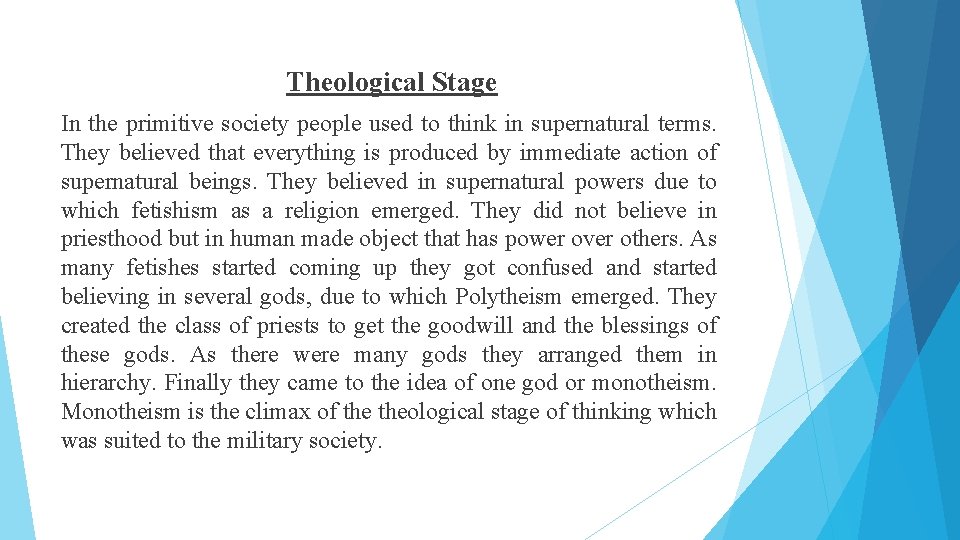 Theological Stage

In the primitive society people used to think in supernatural terms. They believed that everything is produced by immediate action of supernatural beings. They believed in supernatural powers due to which fetishism as a religion emerged. They did not believe in priesthood but in human made object that has power over others. As many fetishes started coming up they got confused and started believing in several gods, due to which Polytheism emerged. They created the class of priests to get the goodwill and the blessings of these gods. As there were many gods they arranged them in hierarchy. Finally they came to the idea of one god or monotheism. Monotheism is the climax of the theological stage of thinking which was suited to the military society.